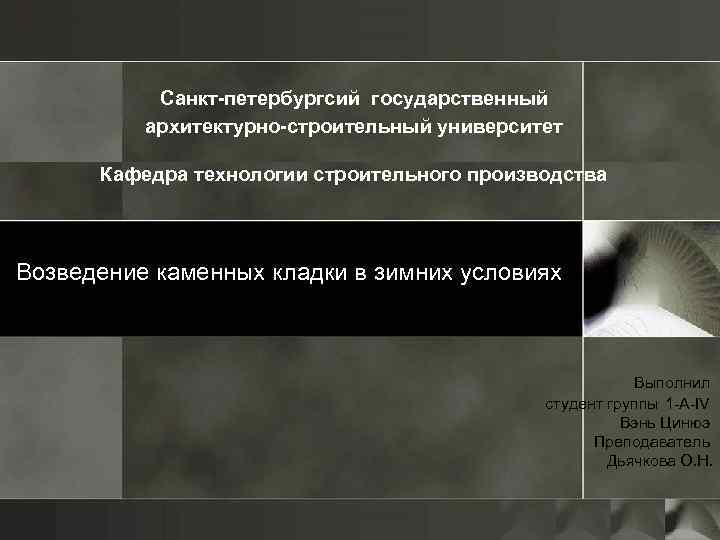 Санкт-петербургсий государственный архитектурно-строительный университет

Кафедра технологии строительного производства

Возведение каменных кладки в зимних условиях

Выполнил
студент группы 1-А-IV
Вэнь Цинюэ
Преподаватель
Дьячкова О.Н.